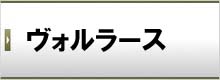 ヴォルラース